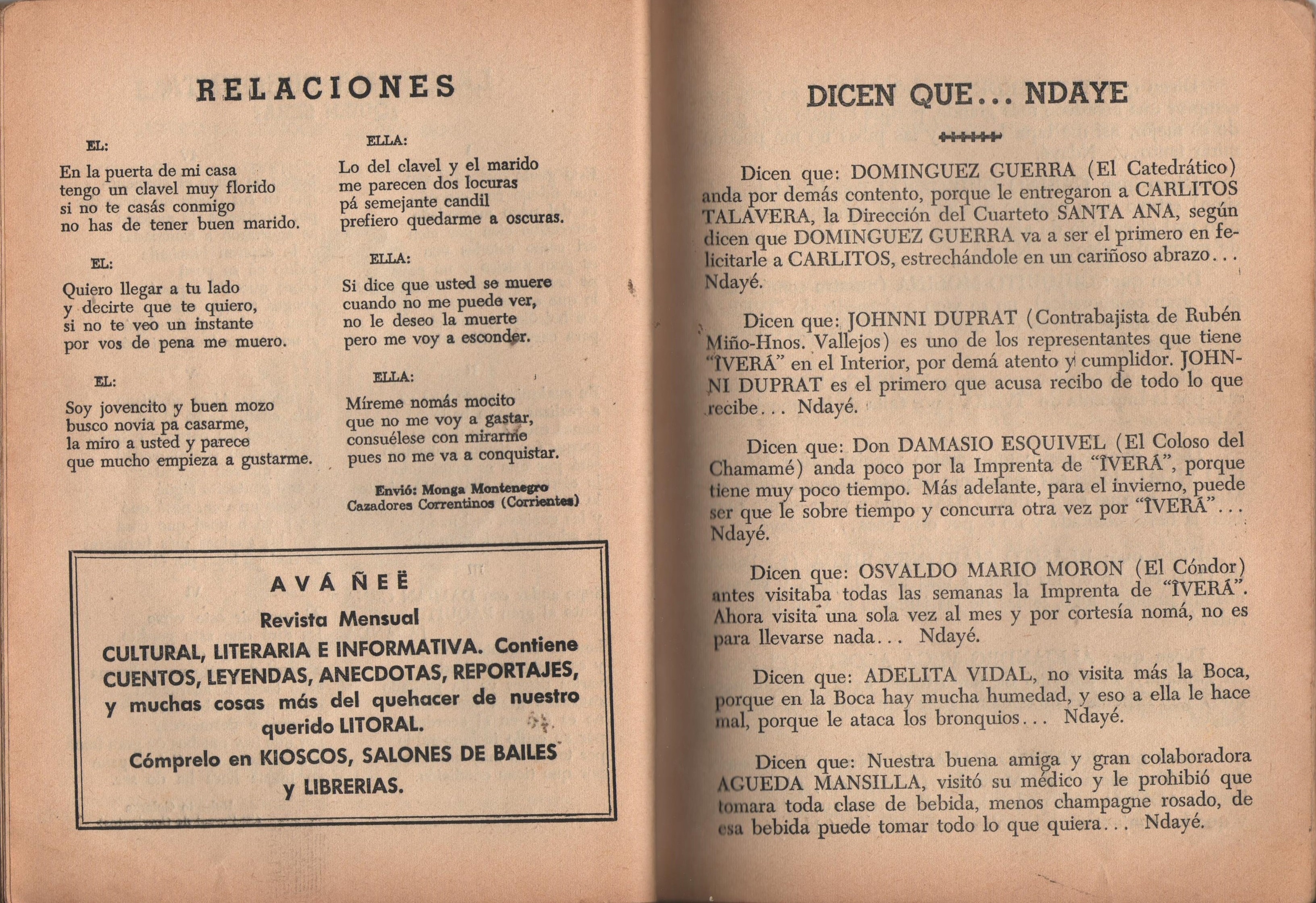 RELACIONES

EL:

En la puerta de mi casa
tengo un clavel muy florido
si no te casás conmigo
no has de tener buen marido.

EL:

Quiero llegar a tu lado
y decirte que te quiero,
si no te veo un instante
por vos de pena me muero.

EL:

Soy jovencito y buen mozo
busco novia pa casarme,
la miro a usted y parece
que mucho empieza a gustarme.

ELLA:

Lo del clavel y el marido
me parecen dos locuras
pá semejante candil
prefiero quedarme a oscuras.

ELLA:

Si dice que usted se muere
cuando no me puede ver,
no le deseo la muerte
pero me voy a esconder.

ELLA:

Míreme nomás mocito
que no me voy a gastar,
consuélese con mirarme
pues no me va a conquistar.

Envió: Monga Montenegro
Cazadores Correntinos (Corrientes)

AVÁ ÑEË
Revista Mensual
CULTURAL, LITERARIA E INFORMATIVA. Contiene CUENTOS, LEYENDAS, ANECDOTAS, REPORTAJES, y muchas cosas más del quehacer de nuestro querido LITORAL.
Cómprelo en KIOSCOS, SALONES DE BAILES y LIBRERIAS.

DICEN QUE... NDAYE

Dicen que: DOMINGUEZ GUERRA (El Catedrático) anda por demás contento, porque le entregaron a CARLITOS TALAVERA, la Dirección del Cuarteto SANTA ANA, según dicen que DOMINGUEZ GUERRA va a ser el primero en felicitarle a CARLITOS, estrechándole en un cariñoso abrazo... Ndayé.

Dicen que: JOHNNI DUPRAT (Contrabajista de Rubén Miño-Hnos. Vallejos) es uno de los representantes que tiene "ÎVERÁ" en el Interior, por demá atento y cumplidor. JOHNNI DUPRAT es el primero que acusa recibo de todo lo que recibe... Ndayé.

Dicen que: Don DAMASIO ESQUIVEL (El Coloso del Chamamé) anda poco por la Imprenta de "ÎVERÁ", porque tiene muy poco tiempo. Más adelante, para el invierno, puede ser que le sobre tiempo y concurra otra vez por "ÎVERÁ"... Ndayé.

Dicen que: OSVALDO MARIO MORON (El Cóndor) antes visitaba todas las semanas la Imprenta de "ÎVERÁ". Ahora visita una sola vez al mes y por cortesía nomá, no es para llevarse nada... Ndayé.

Dicen que: ADELITA VIDAL, no visita más la Boca, porque en la Boca hay mucha humedad, y eso a ella le hace mal, porque le ataca los bronquios... Ndayé.

Dicen que: Nuestra buena amiga y gran colaboradora AGUEDA MANSILLA, visitó su médico y le prohibió que tomara toda clase de bebida, menos champagne rosado, de esa bebida puede tomar todo lo que quiera... Ndayé.